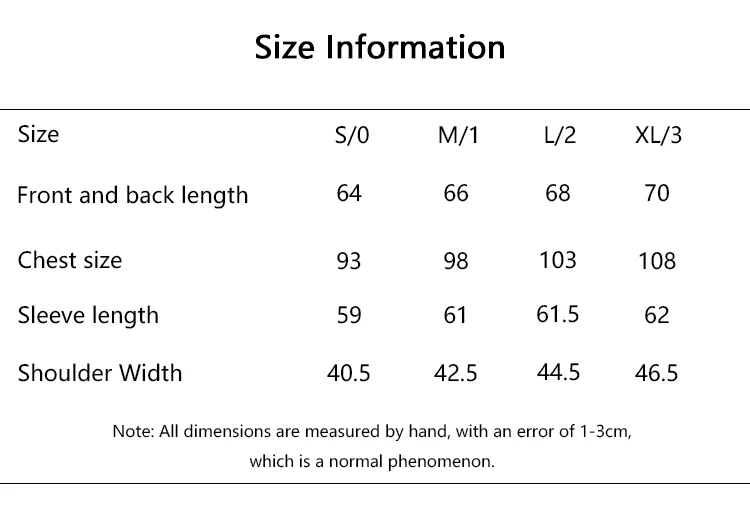 Size Information

| Size | S/0 | M/1 | L/2 | XL/3 |
|---|---|---|---|---|
| Front and back length | 64 | 66 | 68 | 70 |
| Chest size | 93 | 98 | 103 | 108 |
| Sleeve length | 59 | 61 | 61.5 | 62 |
| Shoulder Width | 40.5 | 42.5 | 44.5 | 46.5 |

Note: All dimensions are measured by hand, with an error of 1-3cm, which is a normal phenomenon.